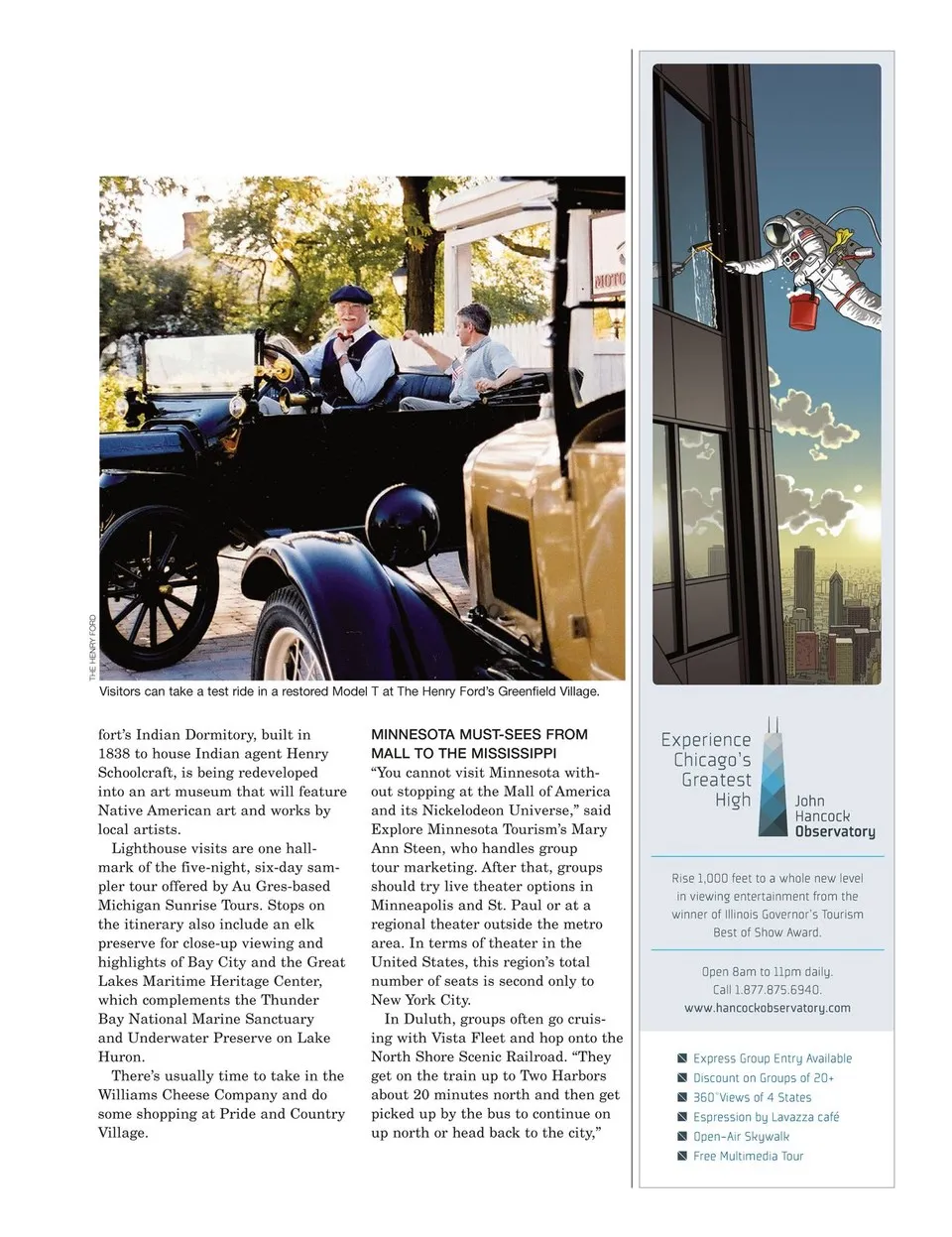 MOTO

THE HENRY FORD

Visitors can take a test ride in a restored Model T at The Henry Ford's Greenfield Village.

fort's Indian Dormitory, built in 1838 to house Indian agent Henry Schoolcraft, is being redeveloped into an art museum that will feature Native American art and works by local artists.

Lighthouse visits are one hallmark of the five-night, six-day sampler tour offered by Au Gres-based Michigan Sunrise Tours. Stops on the itinerary also include an elk preserve for close-up viewing and highlights of Bay City and the Great Lakes Maritime Heritage Center, which complements the Thunder Bay National Marine Sanctuary and Underwater Preserve on Lake Huron.

There's usually time to take in the Williams Cheese Company and do some shopping at Pride and Country Village.

MINNESOTA MUST-SEES FROM MALL TO THE MISSISSIPPI

"You cannot visit Minnesota without stopping at the Mall of America and its Nickelodeon Universe," said Explore Minnesota Tourism's Mary Ann Steen, who handles group tour marketing. After that, groups should try live theater options in Minneapolis and St. Paul or at a regional theater outside the metro area. In terms of theater in the United States, this region's total number of seats is second only to New York City.

In Duluth, groups often go cruising with Vista Fleet and hop onto the North Shore Scenic Railroad. "They get on the train up to Two Harbors about 20 minutes north and then get picked up by the bus to continue on up north or head back to the city,"

Experience Chicago's Greatest High

John Hancock Observatory

Rise 1,000 feet to a whole new level in viewing entertainment from the winner of Illinois Governor's Tourism Best of Show Award.

Open 8am to 11pm daily.
Call 1.877.875.6940.
www.hancockobservatory.com

Express Group Entry Available
Discount on Groups of 20+
360° Views of 4 States
Espression by Lavazza café
Open-Air Skywalk
Free Multimedia Tour